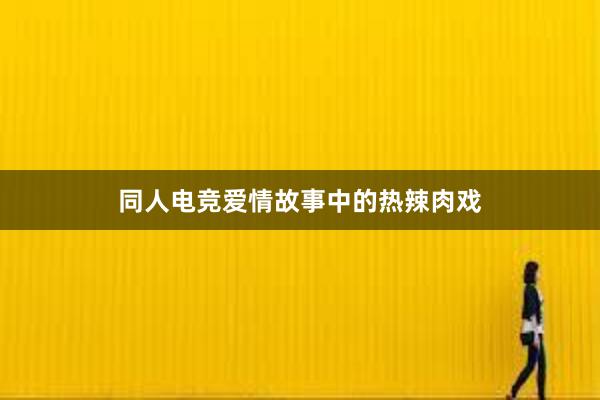 同人电竞爱情故事中的热辣肉戏